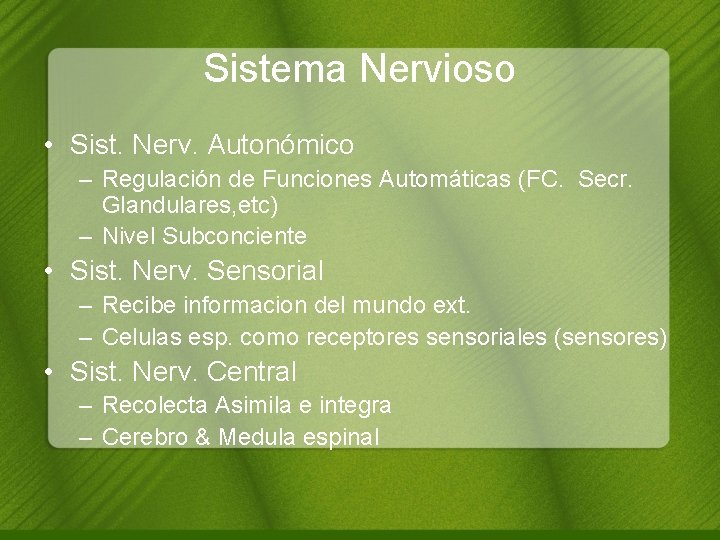 Sistema Nervioso

• Sist. Nerv. Autonómico
– Regulación de Funciones Automáticas (FC. Secr. Glandulares,etc)
– Nivel Subconciente
• Sist. Nerv. Sensorial
– Recibe informacion del mundo ext.
– Celulas esp. como receptores sensoriales (sensores)
• Sist. Nerv. Central
– Recolecta Asimila e integra
– Cerebro & Medula espinal